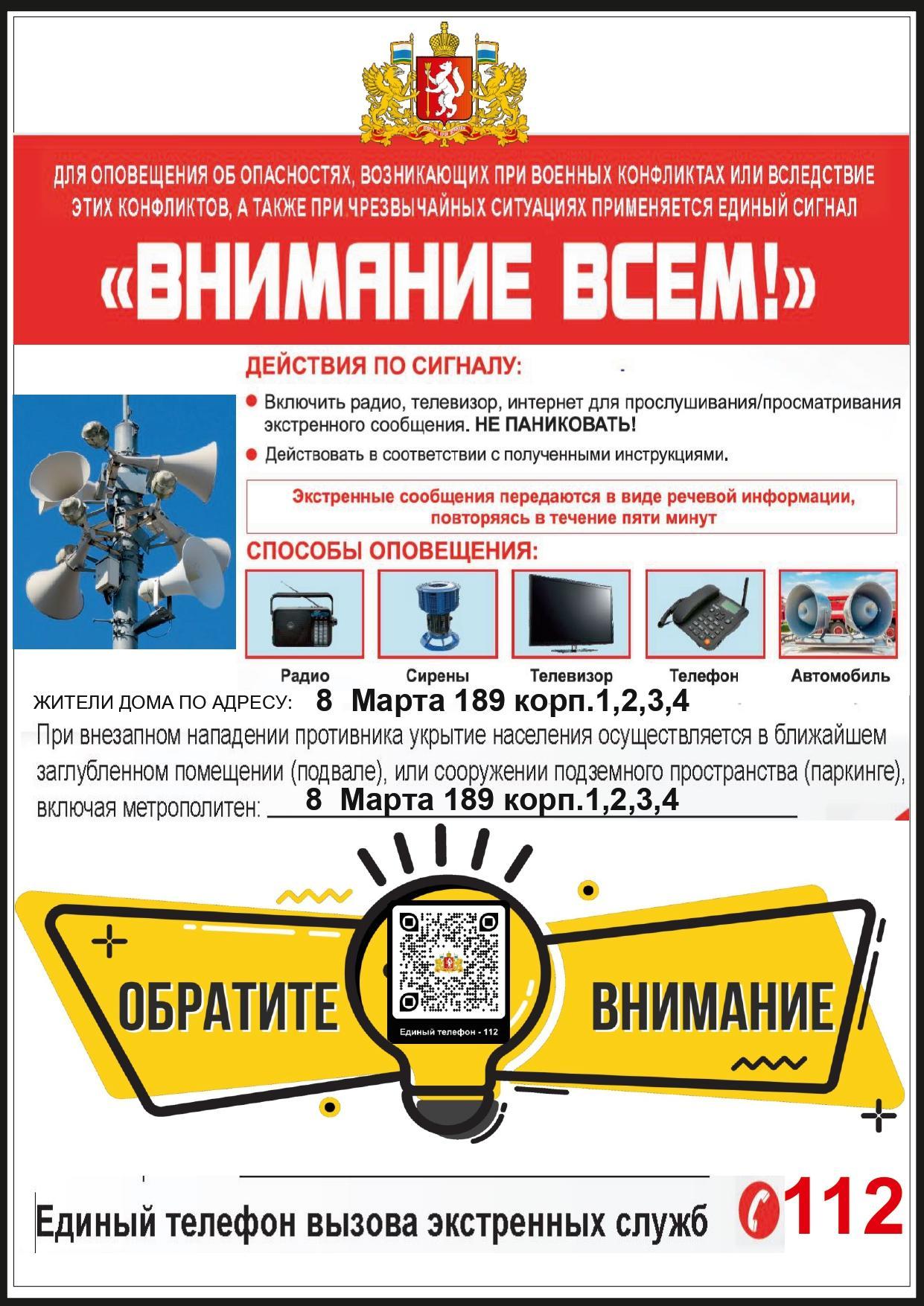 ДЛЯ ОПОВЕЩЕНИЯ ОБ ОПАСНОСТЯХ, ВОЗНИКАЮЩИХ ПРИ ВОЕННЫХ КОНФЛИКТАХ ИЛИ ВСЛЕДСТВИЕ ЭТИХ КОНФЛИКТОВ, А ТАКЖЕ ПРИ ЧРЕЗВЫЧАЙНЫХ СИТУАЦИЯХ ПРИМЕНЯЕТСЯ ЕДИНЫЙ СИГНАЛ

«ВНИМАНИЕ ВСЕМ!»

ДЕЙСТВИЯ ПО СИГНАЛУ:

Включить радио, телевизор, интернет для прослушивания/просматривания экстренного сообщения. НЕ ПАНИКОВАТЬ!

Действовать в соответствии с полученными инструкциями.

Экстренные сообщения передаются в виде речевой информации, повторяясь в течение пяти минут

СПОСОБЫ ОПОВЕЩЕНИЯ:

Радио
Сирены
Телевизор
Телефон
Автомобиль

ЖИТЕЛИ ДОМА ПО АДРЕСУ: 8 Марта 189 корп.1,2,3,4

При внезапном нападении противника укрытие населения осуществляется в ближайшем заглубленном помещении (подвале), или сооружении подземного пространства (паркинге), включая метрополитен: 8 Марта 189 корп.1,2,3,4

ОБРАТИТЕ

Единый телефон - 112

ВНИМАНИЕ

Единый телефон вызова экстренных служб 112